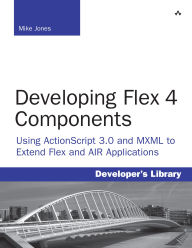 Mike Jones

Developing Flex 4 Components

Using ActionScript 3.0 and MXML to Extend Flex and AIR Applications

Developer's Library